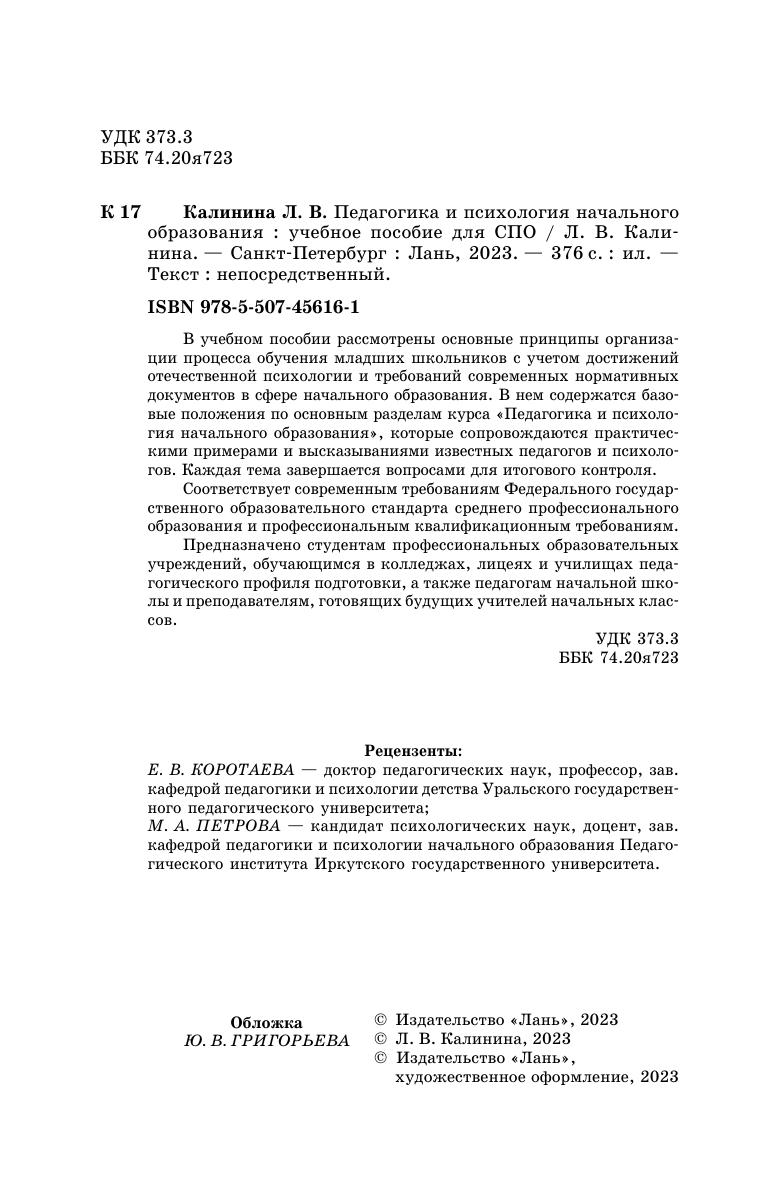 УДК 373.3
ББК 74.20я723

К 17 Калинина Л. В. Педагогика и психология начального образования : учебное пособие для СПО / Л. В. Калинина. — Санкт-Петербург : Лань, 2023. — 376 с. : ил. — Текст : непосредственный.

ISBN 978-5-507-45616-1

В учебном пособии рассмотрены основные принципы организации процесса обучения младших школьников с учетом достижений отечественной психологии и требований современных нормативных документов в сфере начального образования. В нем содержатся базовые положения по основным разделам курса «Педагогика и психология начального образования», которые сопровождаются практическими примерами и высказываниями известных педагогов и психологов. Каждая тема завершается вопросами для итогового контроля.

Соответствует современным требованиям Федерального государственного образовательного стандарта среднего профессионального образования и профессиональным квалификационным требованиям.

Предназначено студентам профессиональных образовательных учреждений, обучающимся в колледжах, лицеях и училищах педагогического профиля подготовки, а также педагогам начальной школы и преподавателям, готовящих будущих учителей начальных классов.

УДК 373.3
ББК 74.20я723

Рецензенты:
Е. В. КОРОТАЕВА — доктор педагогических наук, профессор, зав. кафедрой педагогики и психологии детства Уральского государственного педагогического университета;
М. А. ПЕТРОВА — кандидат психологических наук, доцент, зав. кафедрой педагогики и психологии начального образования Педагогического института Иркутского государственного университета.

Обложка
Ю. В. ГРИГОРЬЕВА

© Издательство «Лань», 2023
© Л. В. Калинина, 2023
© Издательство «Лань», художественное оформление, 2023